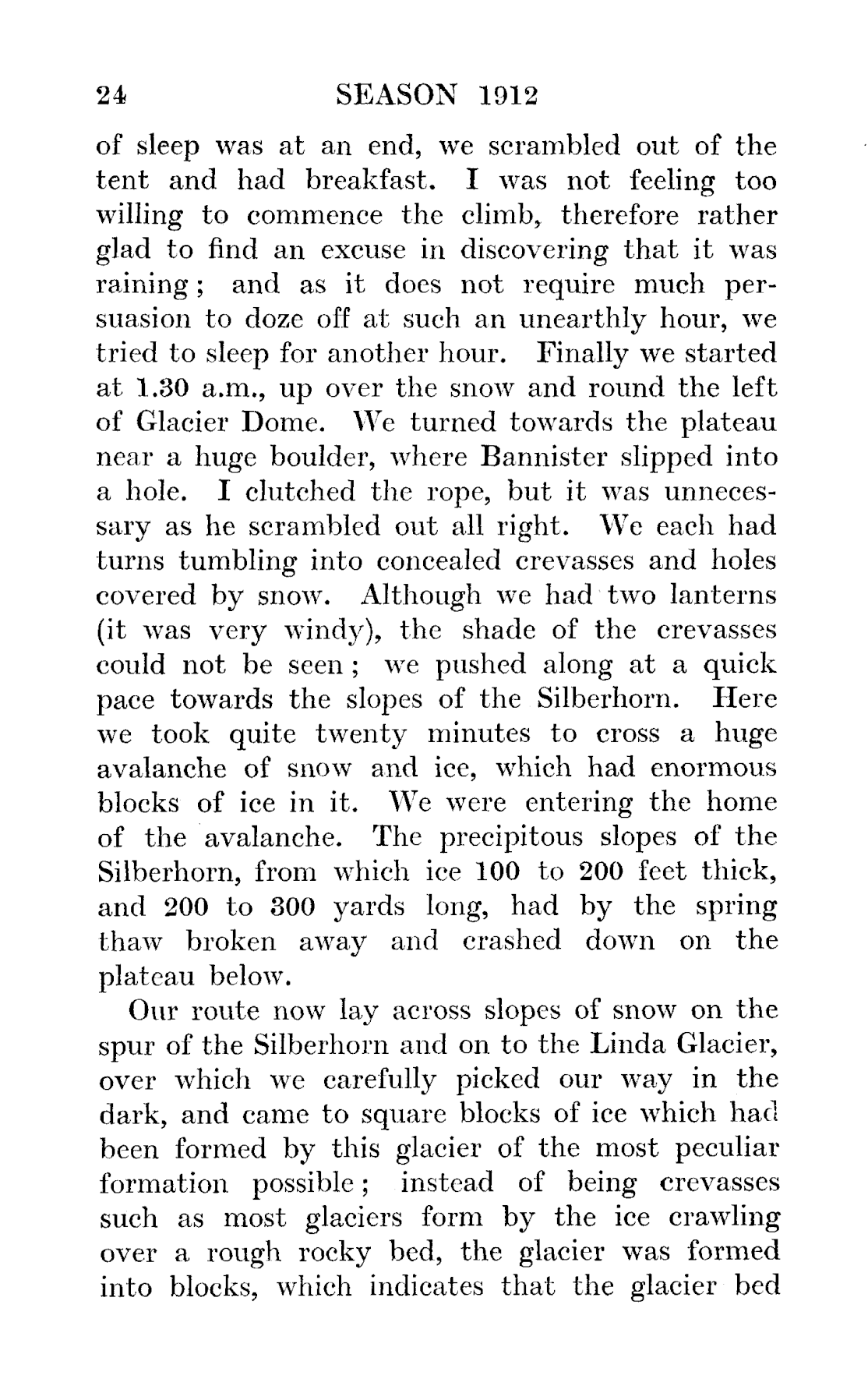 24 SEASON 1912

of sleep was at an end, we scrambled out of the tent and had breakfast. I was not feeling too willing to commence the climb, therefore rather glad to find an excuse in discovering that it was raining; and as it does not require much persuasion to doze off at such an unearthly hour, we tried to sleep for another hour. Finally we started at 1.30 a.m., up over the snow and round the left of Glacier Dome. We turned towards the plateau near a huge boulder, where Bannister slipped into a hole. I clutched the rope, but it was unnecessary as he scrambled out all right. We each had turns tumbling into concealed crevasses and holes covered by snow. Although we had two lanterns (it was very windy), the shade of the crevasses could not be seen; we pushed along at a quick pace towards the slopes of the Silberhorn. Here we took quite twenty minutes to cross a huge avalanche of snow and ice, which had enormous blocks of ice in it. We were entering the home of the avalanche. The precipitous slopes of the Silberhorn, from which ice 100 to 200 feet thick, and 200 to 300 yards long, had by the spring thaw broken away and crashed down on the plateau below.

Our route now lay across slopes of snow on the spur of the Silberhorn and on to the Linda Glacier, over which we carefully picked our way in the dark, and came to square blocks of ice which had been formed by this glacier of the most peculiar formation possible; instead of being crevasses such as most glaciers form by the ice crawling over a rough rocky bed, the glacier was formed into blocks, which indicates that the glacier bed